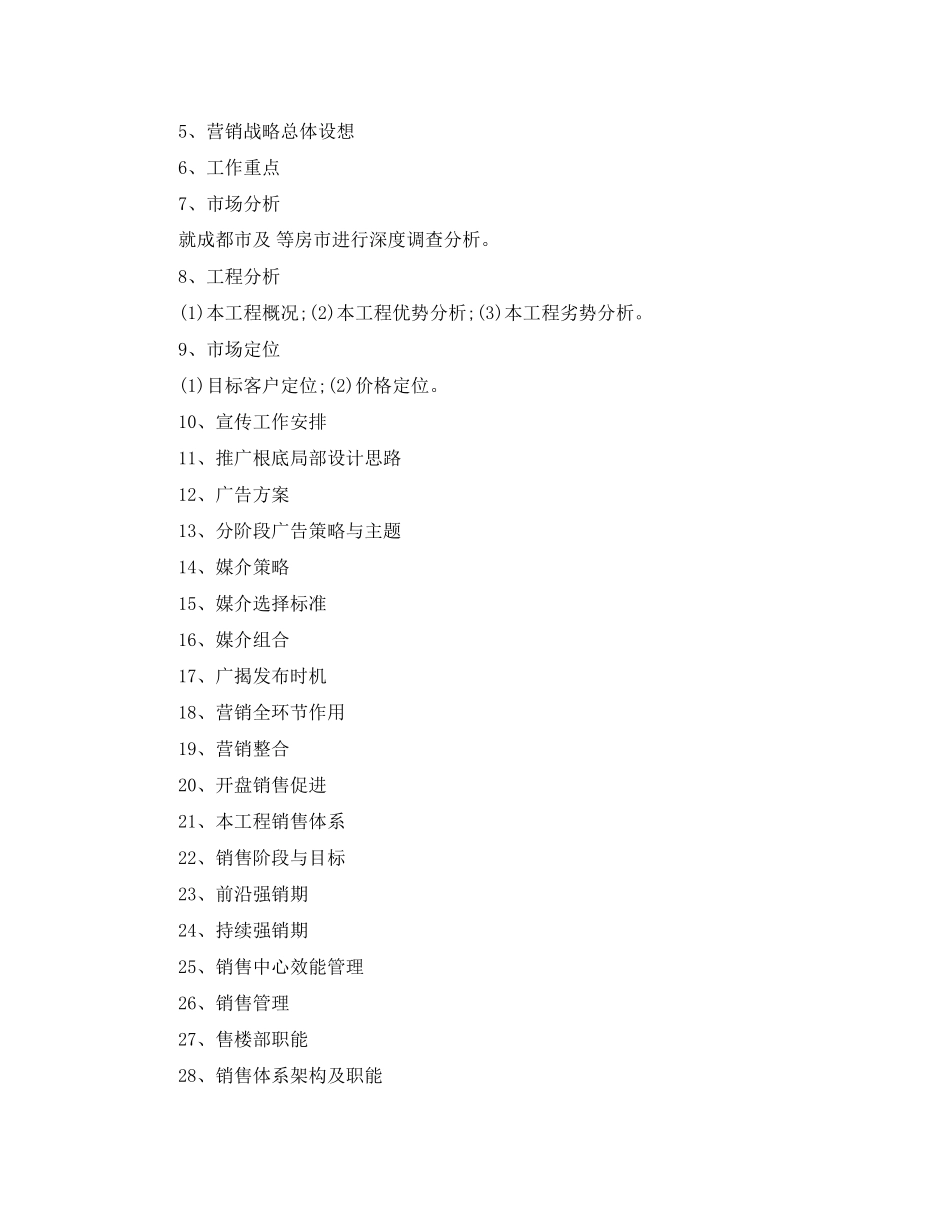 5、营销战略总体设想

6、工作重点

7、市场分析

就成都市及 等房市进行深度调查分析。

8、工程分析

(1)本工程概况;(2)本工程优势分析;(3)本工程劣势分析。

9、市场定位

(1)目标客户定位;(2)价格定位。

10、宣传工作安排

11、推广根底局部设计思路

12、广告方案

13、分阶段广告策略与主题

14、媒介策略

15、媒介选择标准

16、媒介组合

17、广揭发布时机

18、营销全环节作用

19、营销整合

20、开盘销售促进

21、本工程销售体系

22、销售阶段与目标

23、前沿强销期

24、持续强销期

25、销售中心效能管理

26、销售管理

27、售楼部职能

28、销售体系架构及职能